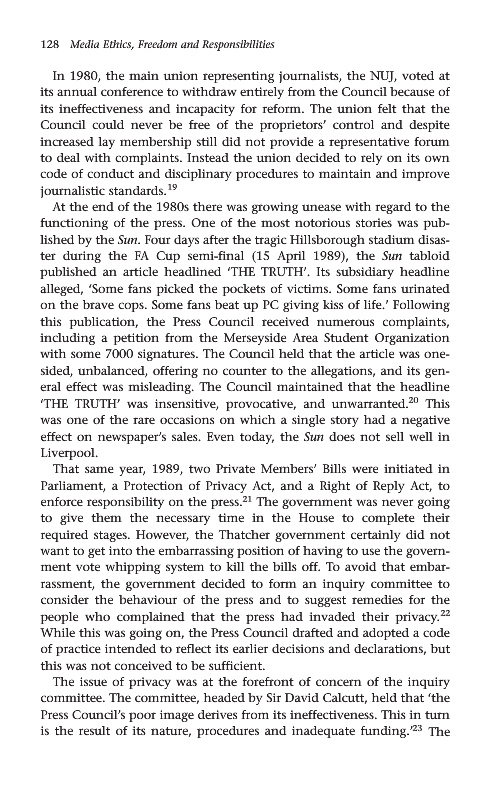 128 Media Ethics, Freedom and Responsibilities

In 1980, the main union representing journalists, the NUJ, voted at its annual conference to withdraw entirely from the Council because of its ineffectiveness and incapacity for reform. The union felt that the Council could never be free of the proprietors' control and despite increased lay membership still did not provide a representative forum to deal with complaints. Instead the union decided to rely on its own code of conduct and disciplinary procedures to maintain and improve journalistic standards.$^{19}$

At the end of the 1980s there was growing unease with regard to the functioning of the press. One of the most notorious stories was published by the Sun. Four days after the tragic Hillsborough stadium disaster during the FA Cup semi-final (15 April 1989), the Sun tabloid published an article headlined 'THE TRUTH'. Its subsidiary headline alleged, 'Some fans picked the pockets of victims. Some fans urinated on the brave cops. Some fans beat up PC giving kiss of life.' Following this publication, the Press Council received numerous complaints, including a petition from the Merseyside Area Student Organization with some 7000 signatures. The Council held that the article was one-sided, unbalanced, offering no counter to the allegations, and its general effect was misleading. The Council maintained that the headline 'THE TRUTH' was insensitive, provocative, and unwarranted.$^{20}$ This was one of the rare occasions on which a single story had a negative effect on newspaper's sales. Even today, the Sun does not sell well in Liverpool.

That same year, 1989, two Private Members' Bills were initiated in Parliament, a Protection of Privacy Act, and a Right of Reply Act, to enforce responsibility on the press.$^{21}$ The government was never going to give them the necessary time in the House to complete their required stages. However, the Thatcher government certainly did not want to get into the embarrassing position of having to use the government vote whipping system to kill the bills off. To avoid that embarrassment, the government decided to form an inquiry committee to consider the behaviour of the press and to suggest remedies for the people who complained that the press had invaded their privacy.$^{22}$ While this was going on, the Press Council drafted and adopted a code of practice intended to reflect its earlier decisions and declarations, but this was not conceived to be sufficient.

The issue of privacy was at the forefront of concern of the inquiry committee. The committee, headed by Sir David Calcutt, held that 'the Press Council's poor image derives from its ineffectiveness. This in turn is the result of its nature, procedures and inadequate funding.'$^{23}$ The